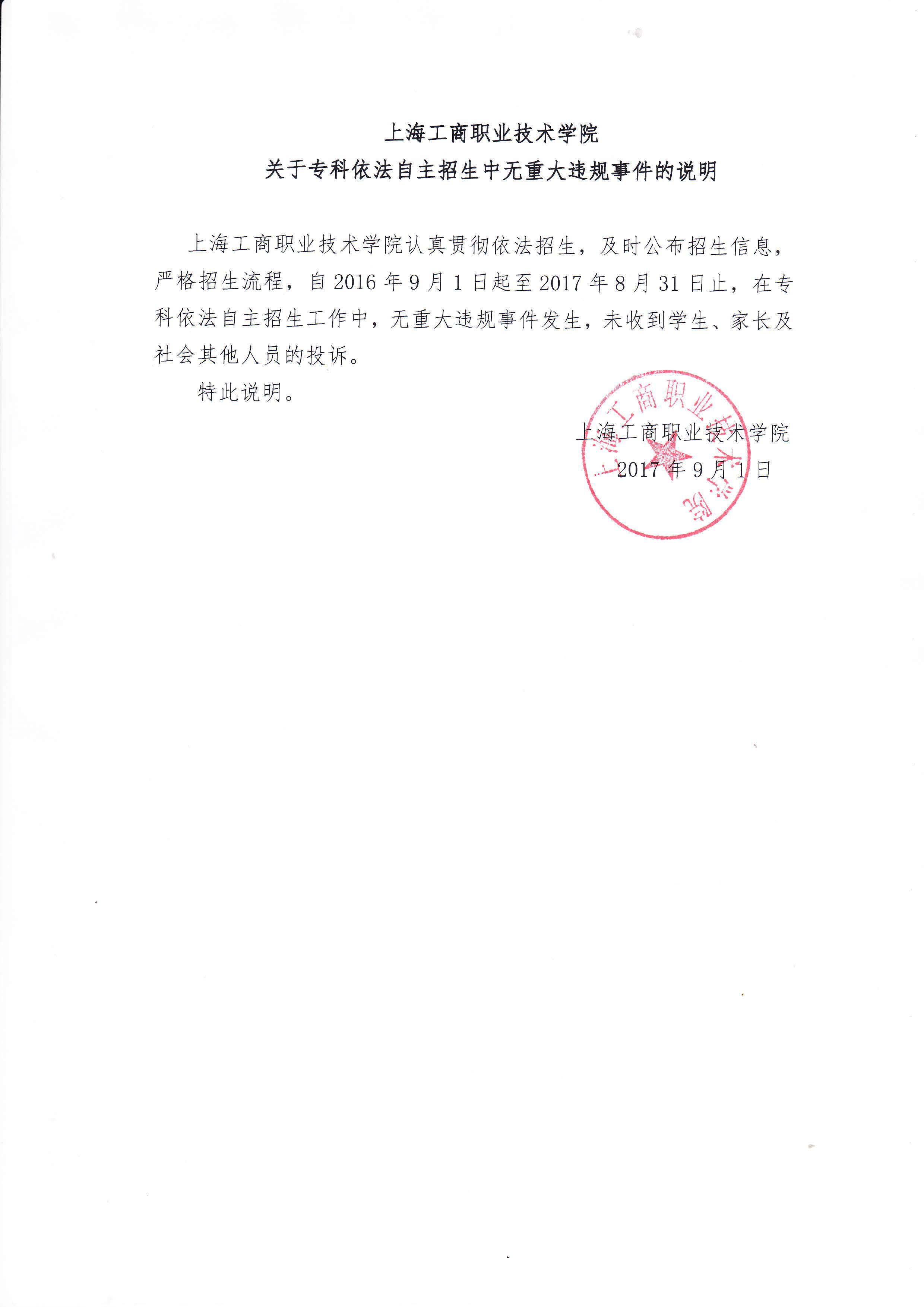 上海工商职业技术学院
关于专科依法自主招生中无重大违规事件的说明

上海工商职业技术学院认真贯彻依法招生，及时公布招生信息，严格招生流程，自 2016 年 9 月 1 日起至 2017 年 8 月 31 日止，在专科依法自主招生工作中，无重大违规事件发生，未收到学生、家长及社会其他人员的投诉。

特此说明。

上海工商职业技术学院
2017 年 9 月 1 日

上海工商职业技术学院